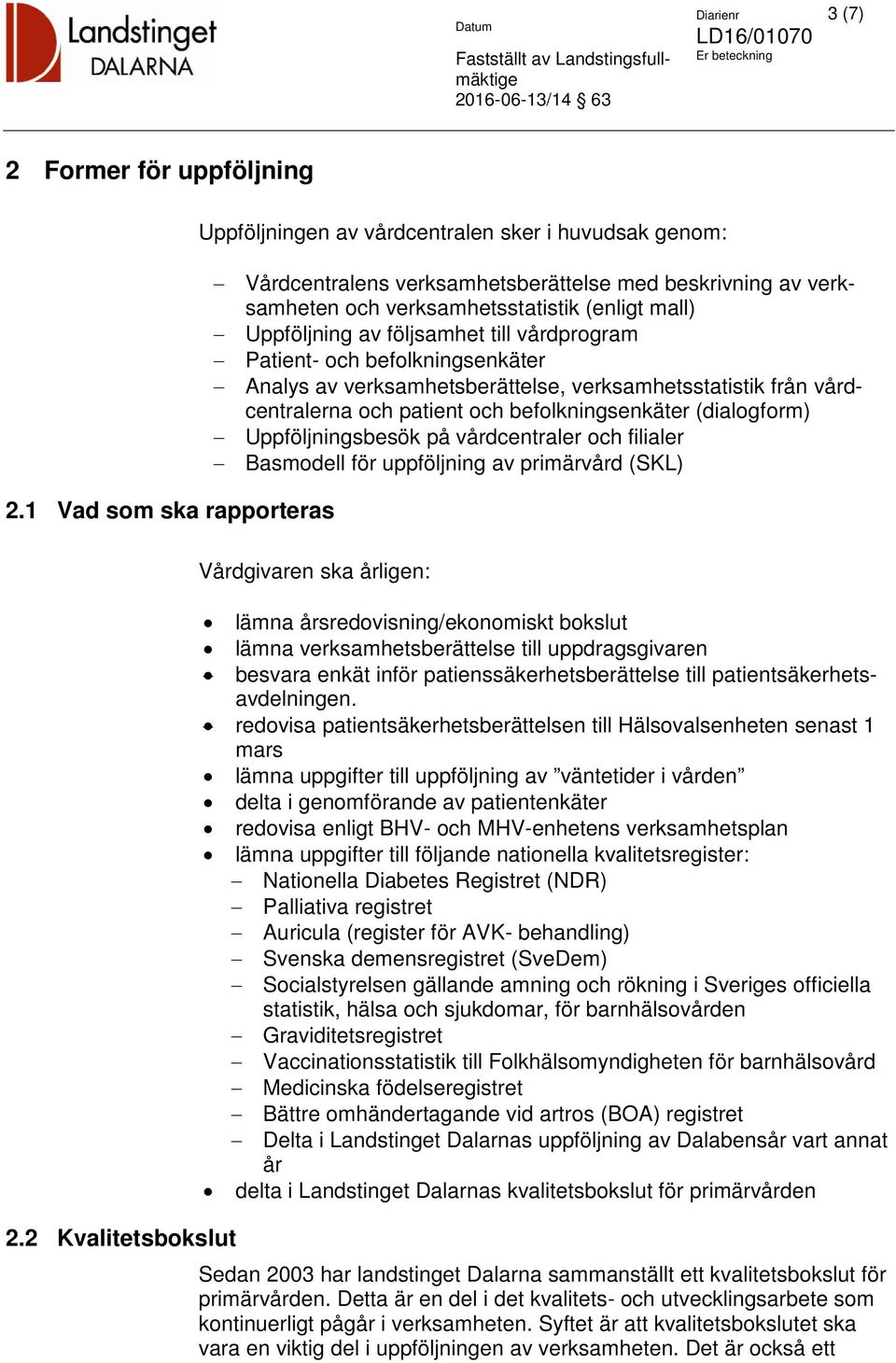 Landstinget DALARNA

Datum
Fastställt av Landstingsfullmäktige
2016-06-13/14 § 63

Diarienr
LD16/01070
Er beteckning

3 (7)

2 Former för uppföljning

Uppföljningen av vårdcentralen sker i huvudsak genom:

– Vårdcentralens verksamhetsberättelse med beskrivning av verksamheten och verksamhetsstatistik (enligt mall)
– Uppföljning av följsamhet till vårdprogram
– Patient- och befolkningsenkäter
– Analys av verksamhetsberättelse, verksamhetsstatistik från vårdcentralerna och patient och befolkningsenkäter (dialogform)
– Uppföljningsbesök på vårdcentraler och filialer
– Basmodell för uppföljning av primärvård (SKL)

2.1 Vad som ska rapporteras

Vårdgivaren ska årligen:

• lämna årsredovisning/ekonomiskt bokslut
• lämna verksamhetsberättelse till uppdragsgivaren
• besvara enkät inför patienssäkerhetsberättelse till patientsäkerhetsavdelningen.
• redovisa patientsäkerhetsberättelsen till Hälsovalsenheten senast 1 mars
• lämna uppgifter till uppföljning av ”väntetider i vården”
• delta i genomförande av patientenkäter
• redovisa enligt BHV- och MHV-enhetens verksamhetsplan
• lämna uppgifter till följande nationella kvalitetsregister:
– Nationella Diabetes Registret (NDR)
– Palliativa registret
– Auricula (register för AVK- behandling)
– Svenska demensregistret (SveDem)
– Socialstyrelsen gällande amning och rökning i Sveriges officiella statistik, hälsa och sjukdomar, för barnhälsovården
– Graviditetsregistret
– Vaccinationsstatistik till Folkhälsomyndigheten för barnhälsovård
– Medicinska födelseregistret
– Bättre omhändertagande vid artros (BOA) registret
– Delta i Landstinget Dalarnas uppföljning av Dalabensår vart annat år
• delta i Landstinget Dalarnas kvalitetsbokslut för primärvården

2.2 Kvalitetsbokslut

Sedan 2003 har landstinget Dalarna sammanställt ett kvalitetsbokslut för primärvården. Detta är en del i det kvalitets- och utvecklingsarbete som kontinuerligt pågår i verksamheten. Syftet är att kvalitetsbokslutet ska vara en viktig del i uppföljningen av verksamheten. Det är också ett